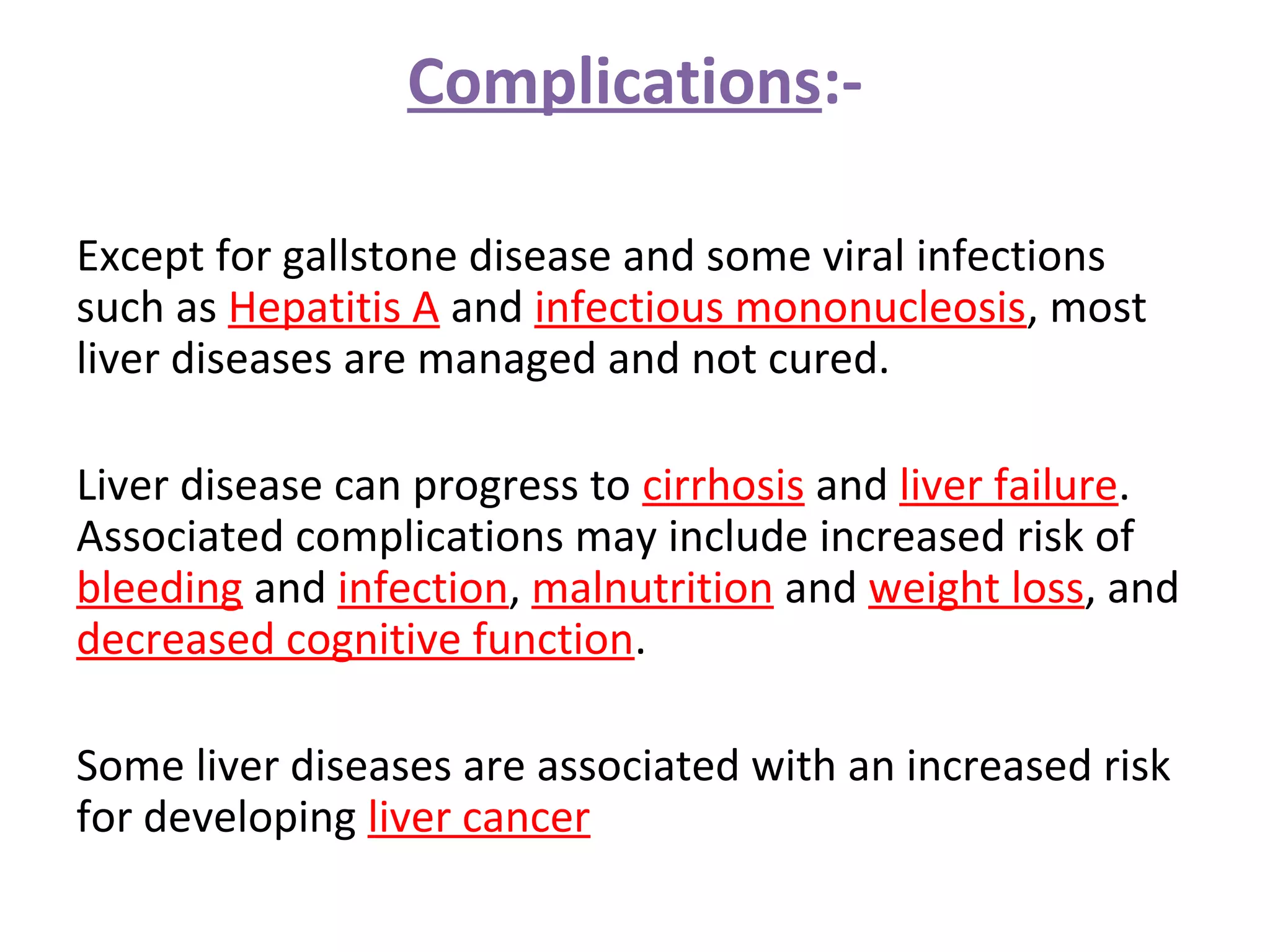 Complications:-

Except for gallstone disease and some viral infections such as Hepatitis A and infectious mononucleosis, most liver diseases are managed and not cured.

Liver disease can progress to cirrhosis and liver failure. Associated complications may include increased risk of bleeding and infection, malnutrition and weight loss, and decreased cognitive function.

Some liver diseases are associated with an increased risk for developing liver cancer